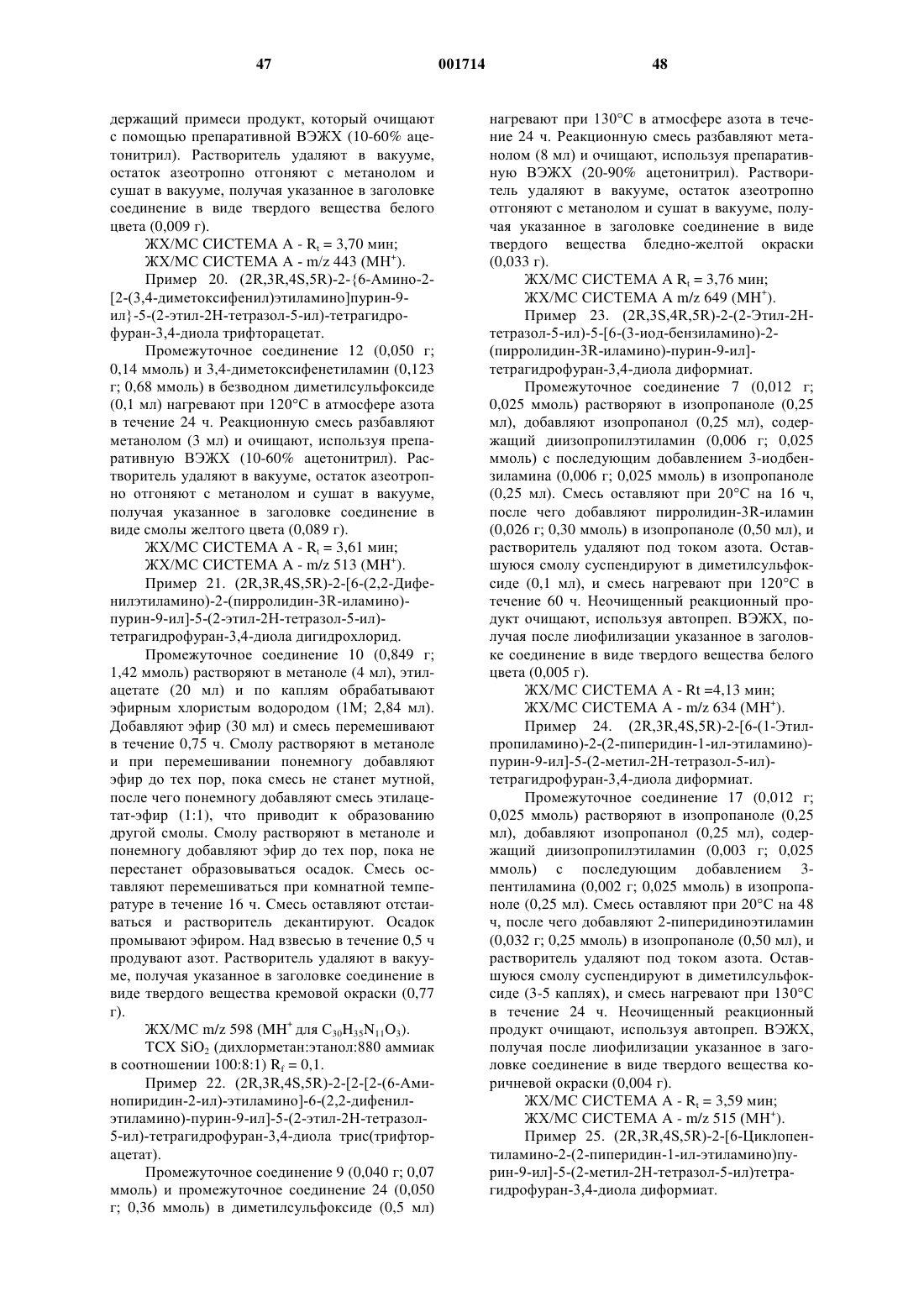 47 001714 48

держащий примеси продукт, который очищают с помощью препаративной ВЭЖХ (10-60% ацетонитрил). Растворитель удаляют в вакууме, остаток азеотропно отгоняют с метанолом и сушат в вакууме, получая указанное в заголовке соединение в виде твердого вещества белого цвета (0,009 г).

ЖХ/МС СИСТЕМА А - $R_t$ = 3,70 мин;

ЖХ/МС СИСТЕМА А - m/z 443 ($MH^+$).

Пример 20. (2R,3R,4S,5R)-2-{6-Амино-2-[2-(3,4-диметоксифенил)этиламино]пурин-9-ил}-5-(2-этил-2Н-тетразол-5-ил)-тетрагидрофуран-3,4-диола трифторацетат.

Промежуточное соединение 12 (0,050 г; 0,14 ммоль) и 3,4-диметоксифенетиламин (0,123 г; 0,68 ммоль) в безводном диметилсульфоксиде (0,1 мл) нагревают при 120°С в атмосфере азота в течение 24 ч. Реакционную смесь разбавляют метанолом (3 мл) и очищают, используя препаративную ВЭЖХ (10-60% ацетонитрил). Растворитель удаляют в вакууме, остаток азеотропно отгоняют с метанолом и сушат в вакууме, получая указанное в заголовке соединение в виде смолы желтого цвета (0,089 г).

ЖХ/МС СИСТЕМА А - $R_t$ = 3,61 мин;

ЖХ/МС СИСТЕМА А - m/z 513 ($MH^+$).

Пример 21. (2R,3R,4S,5R)-2-[6-(2,2-Дифенилэтиламино)-2-(пирролидин-3R-иламино)-пурин-9-ил]-5-(2-этил-2Н-тетразол-5-ил)-тетрагидрофуран-3,4-диола дигидрохлорид.

Промежуточное соединение 10 (0,849 г; 1,42 ммоль) растворяют в метаноле (4 мл), этилацетате (20 мл) и по каплям обрабатывают эфирным хлористым водородом (1М; 2,84 мл). Добавляют эфир (30 мл) и смесь перемешивают в течение 0,75 ч. Смолу растворяют в метаноле и при перемешивании понемногу добавляют эфир до тех пор, пока смесь не станет мутной, после чего понемногу добавляют смесь этилацетат-эфир (1:1), что приводит к образованию другой смолы. Смолу растворяют в метаноле и понемногу добавляют эфир до тех пор, пока не перестанет образовываться осадок. Смесь оставляют перемешиваться при комнатной температуре в течение 16 ч. Смесь оставляют отстаиваться и растворитель декантируют. Осадок промывают эфиром. Над взвесью в течение 0,5 ч продувают азот. Растворитель удаляют в вакууме, получая указанное в заголовке соединение в виде твердого вещества кремовой окраски (0,77 г).

ЖХ/МС m/z 598 ($MH^+$ для $C_{30}H_{35}N_{11}O_3$).

ТСХ $SiO_2$ (дихлорметан:этанол:880 аммиак в соотношении 100:8:1) $R_f$ = 0,1.

Пример 22. (2R,3R,4S,5R)-2-[2-[2-(6-Аминопиридин-2-ил)-этиламино]-6-(2,2-дифенилэтиламино)-пурин-9-ил]-5-(2-этил-2Н-тетразол-5-ил)-тетрагидрофуран-3,4-диола трис(трифторацетат).

Промежуточное соединение 9 (0,040 г; 0,07 ммоль) и промежуточное соединение 24 (0,050 г; 0,36 ммоль) в диметилсульфоксиде (0,5 мл) нагревают при 130°С в атмосфере азота в течение 24 ч. Реакционную смесь разбавляют метанолом (8 мл) и очищают, используя препаративную ВЭЖХ (20-90% ацетонитрил). Растворитель удаляют в вакууме, остаток азеотропно отгоняют с метанолом и сушат в вакууме, получая указанное в заголовке соединение в виде твердого вещества бледно-желтой окраски (0,033 г).

ЖХ/МС СИСТЕМА А $R_t$ = 3,76 мин;

ЖХ/МС СИСТЕМА А m/z 649 ($MH^+$).

Пример 23. (2R,3S,4R,5R)-2-(2-Этил-2Н-тетразол-5-ил)-5-[6-(3-иод-бензиламино)-2-(пирролидин-3R-иламино)-пурин-9-ил]-тетрагидрофуран-3,4-диола диформиат.

Промежуточное соединение 7 (0,012 г; 0,025 ммоль) растворяют в изопропаноле (0,25 мл), добавляют изопропанол (0,25 мл), содержащий диизопропилэтиламин (0,006 г; 0,025 ммоль) с последующим добавлением 3-иодбензиламина (0,006 г; 0,025 ммоль) в изопропаноле (0,25 мл). Смесь оставляют при 20°С на 16 ч, после чего добавляют пирролидин-3R-иламин (0,026 г; 0,30 ммоль) в изопропаноле (0,50 мл), и растворитель удаляют под током азота. Оставшуюся смолу суспендируют в диметилсульфоксиде (0,1 мл), и смесь нагревают при 120°С в течение 60 ч. Неочищенный реакционный продукт очищают, используя автопреп. ВЭЖХ, получая после лиофилизации указанное в заголовке соединение в виде твердого вещества белого цвета (0,005 г).

ЖХ/МС СИСТЕМА А - Rt =4,13 мин;

ЖХ/МС СИСТЕМА А - m/z 634 ($MH^+$).

Пример 24. (2R,3R,4S,5R)-2-[6-(1-Этилпропиламино)-2-(2-пиперидин-1-ил-этиламино)-пурин-9-ил]-5-(2-метил-2Н-тетразол-5-ил)-тетрагидрофуран-3,4-диола диформиат.

Промежуточное соединение 17 (0,012 г; 0,025 ммоль) растворяют в изопропаноле (0,25 мл), добавляют изопропанол (0,25 мл), содержащий диизопропилэтиламин (0,003 г; 0,025 ммоль) с последующим добавлением 3-пентиламина (0,002 г; 0,025 ммоль) в изопропаноле (0,25 мл). Смесь оставляют при 20°С на 48 ч, после чего добавляют 2-пиперидиноэтиламин (0,032 г; 0,25 ммоль) в изопропаноле (0,50 мл), и растворитель удаляют под током азота. Оставшуюся смолу суспендируют в диметилсульфоксиде (3-5 каплях), и смесь нагревают при 130°С в течение 24 ч. Неочищенный реакционный продукт очищают, используя автопреп. ВЭЖХ, получая после лиофилизации указанное в заголовке соединение в виде твердого вещества коричневой окраски (0,004 г).

ЖХ/МС СИСТЕМА А - $R_t$ = 3,59 мин;

ЖХ/МС СИСТЕМА А - m/z 515 ($MH^+$).

Пример 25. (2R,3R,4S,5R)-2-[6-Циклопентиламино-2-(2-пиперидин-1-ил-этиламино)пурин-9-ил]-5-(2-метил-2Н-тетразол-5-ил)тетрагидрофуран-3,4-диола диформиат.